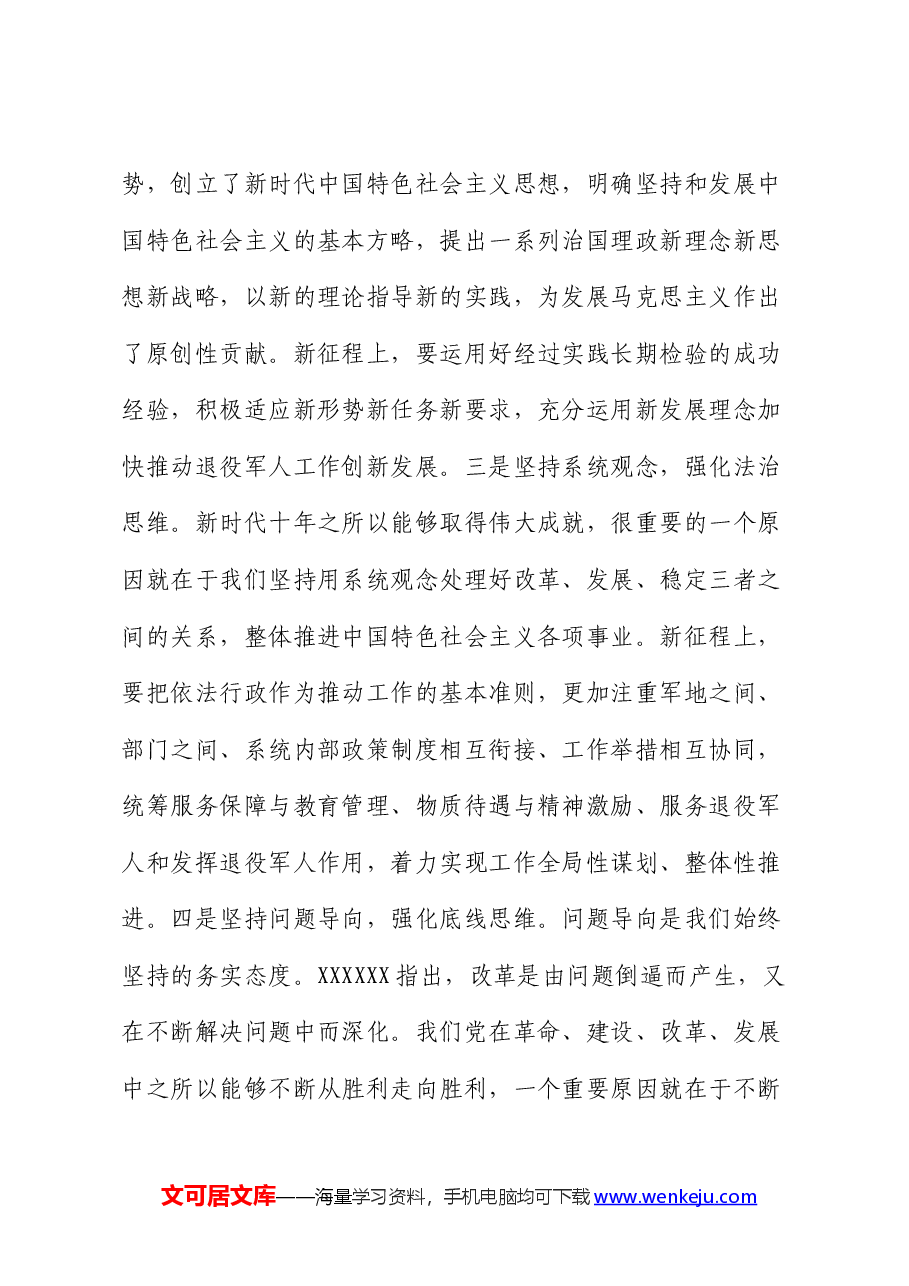 势，创立了新时代中国特色社会主义思想，明确坚持和发展中国特色社会主义的基本方略，提出一系列治国理政新理念新思想新战略，以新的理论指导新的实践，为发展马克思主义作出了原创性贡献。新征程上，要运用好经过实践长期检验的成功经验，积极适应新形势新任务新要求，充分运用新发展理念加快推动退役军人工作创新发展。三是坚持系统观念，强化法治思维。新时代十年之所以能够取得伟大成就，很重要的一个原因就在于我们坚持用系统观念处理好改革、发展、稳定三者之间的关系，整体推进中国特色社会主义各项事业。新征程上，要把依法行政作为推动工作的基本准则，更加注重军地之间、部门之间、系统内部政策制度相互衔接、工作举措相互协同，统筹服务保障与教育管理、物质待遇与精神激励、服务退役军人和发挥退役军人作用，着力实现工作全局性谋划、整体性推进。四是坚持问题导向，强化底线思维。问题导向是我们始终坚持的务实态度。XXXXXX指出，改革是由问题倒逼而产生，又在不断解决问题中而深化。我们党在革命、建设、改革、发展中之所以能够不断从胜利走向胜利，一个重要原因就在于不断

文可居文库——海量学习资料，手机电脑均可下载www.wenkeju.com